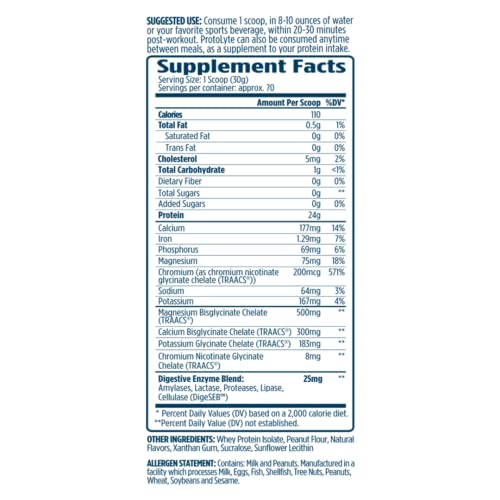 SUGGESTED USE: Consume 1 scoop, in 8-10 ounces of water or your favorite sports beverage, within 20-30 minutes post-workout. ProtoLyte can also be consumed anytime between meals, as a supplement to your protein intake.

Supplement Facts
Serving Size: 1 Scoop (30g)
Servings per container: approx. 70

| | Amount Per Scoop | %DV* |
|---|---|---|
| Calories | 110 | |
| Total Fat | 0.5g | 1% |
| Saturated Fat | 0g | 0% |
| Trans Fat | 0g | 0% |
| Cholesterol | 5mg | 2% |
| Total Carbohydrate | 1g | <1% |
| Dietary Fiber | 0g | 0% |
| Total Sugars | 0g | ** |
| Added Sugars | 0g | 0% |
| Protein | 24g | |
| Calcium | 177mg | 14% |
| Iron | 1.29mg | 7% |
| Phosphorus | 69mg | 6% |
| Magnesium | 75mg | 18% |
| Chromium (as chromium nicotinate glycinate chelate (TRAACS®)) | 200mcg | 571% |
| Sodium | 64mg | 3% |
| Potassium | 167mg | 4% |
| Magnesium Bisglycinate Chelate (TRAACS®) | 500mg | ** |
| Calcium Bisglycinate Chelate (TRAACS®) | 300mg | ** |
| Potassium Glycinate Chelate (TRAACS®) | 183mg | ** |
| Chromium Nicotinate Glycinate Chelate (TRAACS®) | 8mg | ** |
| Digestive Enzyme Blend: Amylases, Lactase, Proteases, Lipase, Cellulase (DigeSEB™) | 25mg | ** |

* Percent Daily Values (DV) based on a 2,000 calorie diet.
**Percent Daily Value (DV) not established.

OTHER INGREDIENTS: Whey Protein Isolate, Peanut Flour, Natural Flavors, Xanthan Gum, Sucralose, Sunflower Lecithin

ALLERGEN STATEMENT: Contains: Milk and Peanuts. Manufactured in a facility which processes Milk, Eggs, Fish, Shellfish, Tree Nuts, Peanuts, Wheat, Soybeans and Sesame.